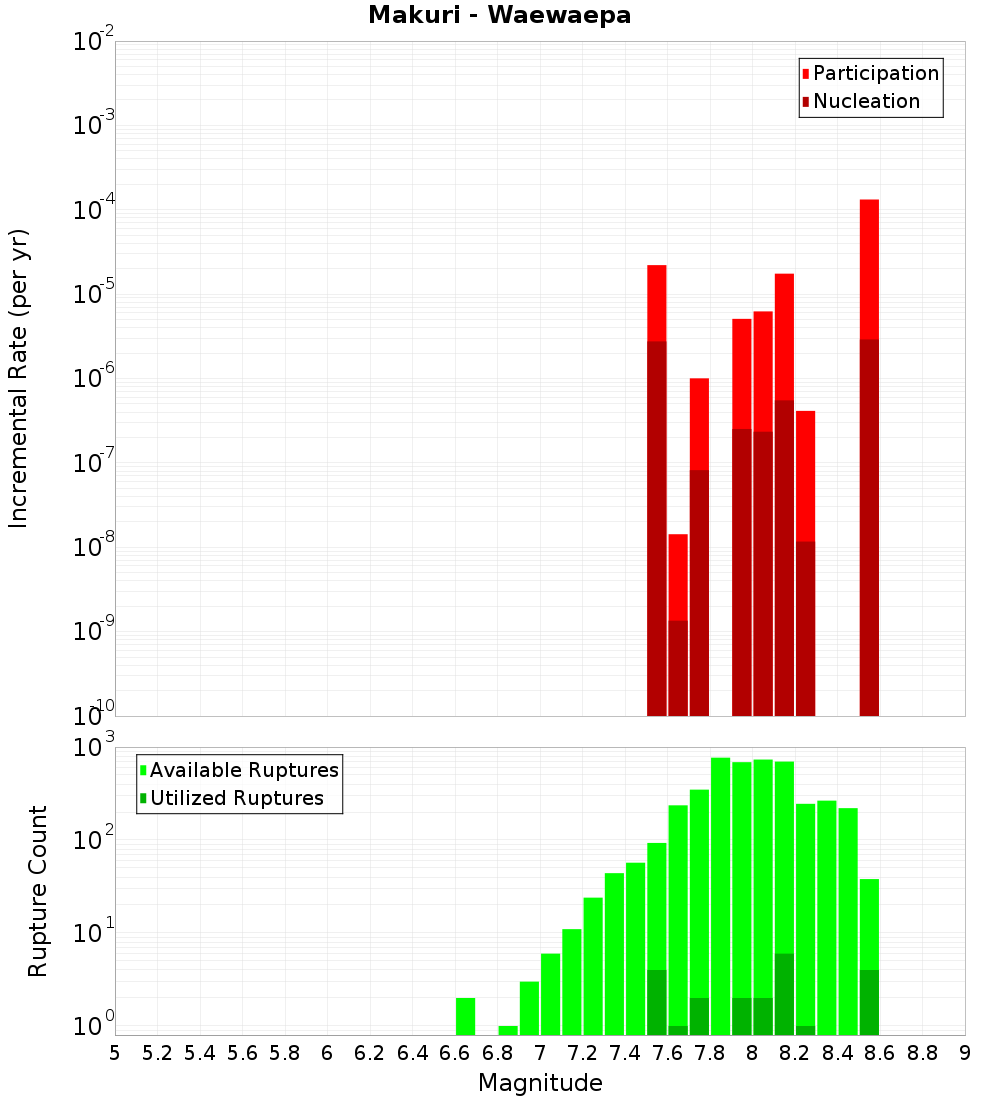 Makuri - Waewaepa

Participation
Nucleation

Incremental Rate (per yr)

$10^{-2}$
$10^{-3}$
$10^{-4}$
$10^{-5}$
$10^{-6}$
$10^{-7}$
$10^{-8}$
$10^{-9}$
$10^{-10}$

Available Ruptures
Utilized Ruptures

Rupture Count

$10^{3}$
$10^{2}$
$10^{1}$
$10^{0}$

5 5.2 5.4 5.6 5.8 6 6.2 6.4 6.6 6.8 7 7.2 7.4 7.6 7.8 8 8.2 8.4 8.6 8.8 9

Magnitude